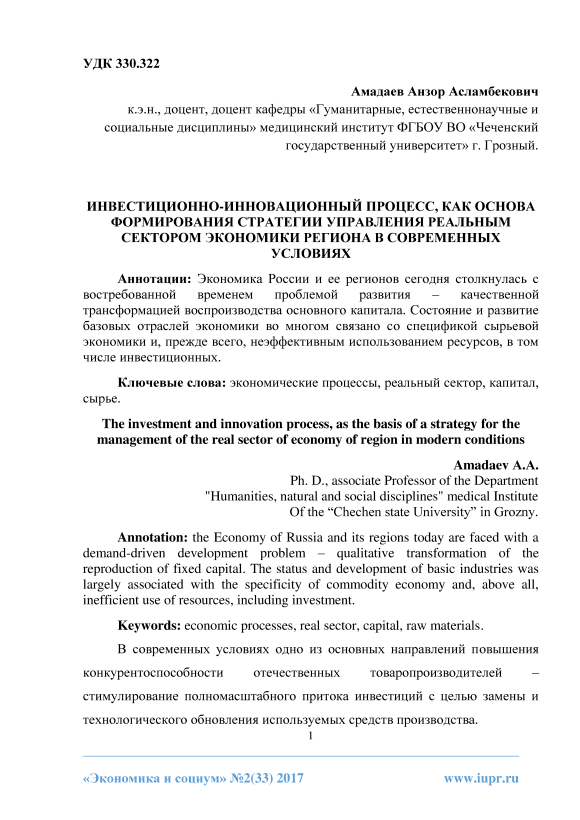 УДК 330.322

Амадаев Анзор Асламбекович
к.э.н., доцент, доцент кафедры «Гуманитарные, естественнонаучные и социальные дисциплины» медицинский институт ФГБОУ ВО «Чеченский государственный университет» г. Грозный.

ИНВЕСТИЦИОННО-ИННОВАЦИОННЫЙ ПРОЦЕСС, КАК ОСНОВА ФОРМИРОВАНИЯ СТРАТЕГИИ УПРАВЛЕНИЯ РЕАЛЬНЫМ СЕКТОРОМ ЭКОНОМИКИ РЕГИОНА В СОВРЕМЕННЫХ УСЛОВИЯХ

Аннотации: Экономика России и ее регионов сегодня столкнулась с востребованной временем проблемой развития – качественной трансформацией воспроизводства основного капитала. Состояние и развитие базовых отраслей экономики во многом связано со спецификой сырьевой экономики и, прежде всего, неэффективным использованием ресурсов, в том числе инвестиционных.

Ключевые слова: экономические процессы, реальный сектор, капитал, сырье.

The investment and innovation process, as the basis of a strategy for the management of the real sector of economy of region in modern conditions

Amadaev A.A.
Ph. D., associate Professor of the Department "Humanities, natural and social disciplines" medical Institute Of the “Chechen state University” in Grozny.

Annotation: the Economy of Russia and its regions today are faced with a demand-driven development problem – qualitative transformation of the reproduction of fixed capital. The status and development of basic industries was largely associated with the specificity of commodity economy and, above all, inefficient use of resources, including investment.

Keywords: economic processes, real sector, capital, raw materials.

В современных условиях одно из основных направлений повышения конкурентоспособности отечественных товаропроизводителей – стимулирование полномасштабного притока инвестиций с целью замены и технологического обновления используемых средств производства.

1

«Экономика и социум» №2(33) 2017 www.iupr.ru